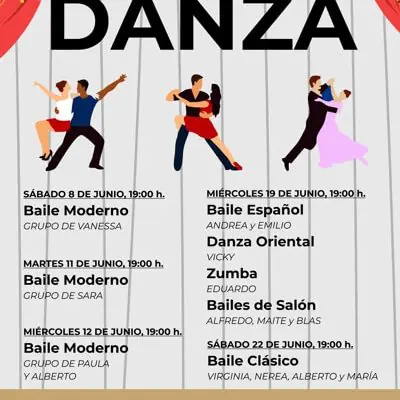 DANZA

SÁBADO 8 DE JUNIO, 19:00 h.
Baile Moderno
GRUPO DE VANESSA

MARTES 11 DE JUNIO, 19:00 h.
Baile Moderno
GRUPO DE SARA

MIÉRCOLES 12 DE JUNIO, 19:00 h.
Baile Moderno
GRUPO DE PAULA
Y ALBERTO

MIÉRCOLES 19 DE JUNIO, 19:00 h.
Baile Español
ANDREA y EMILIO
Danza Oriental
VICKY
Zumba
EDUARDO
Bailes de Salón
ALFREDO, MAITE y BLAS

SÁBADO 22 DE JUNIO, 19:00 h.
Baile Clásico
VIRGINIA, NEREA, ALBERTO y MARÍA